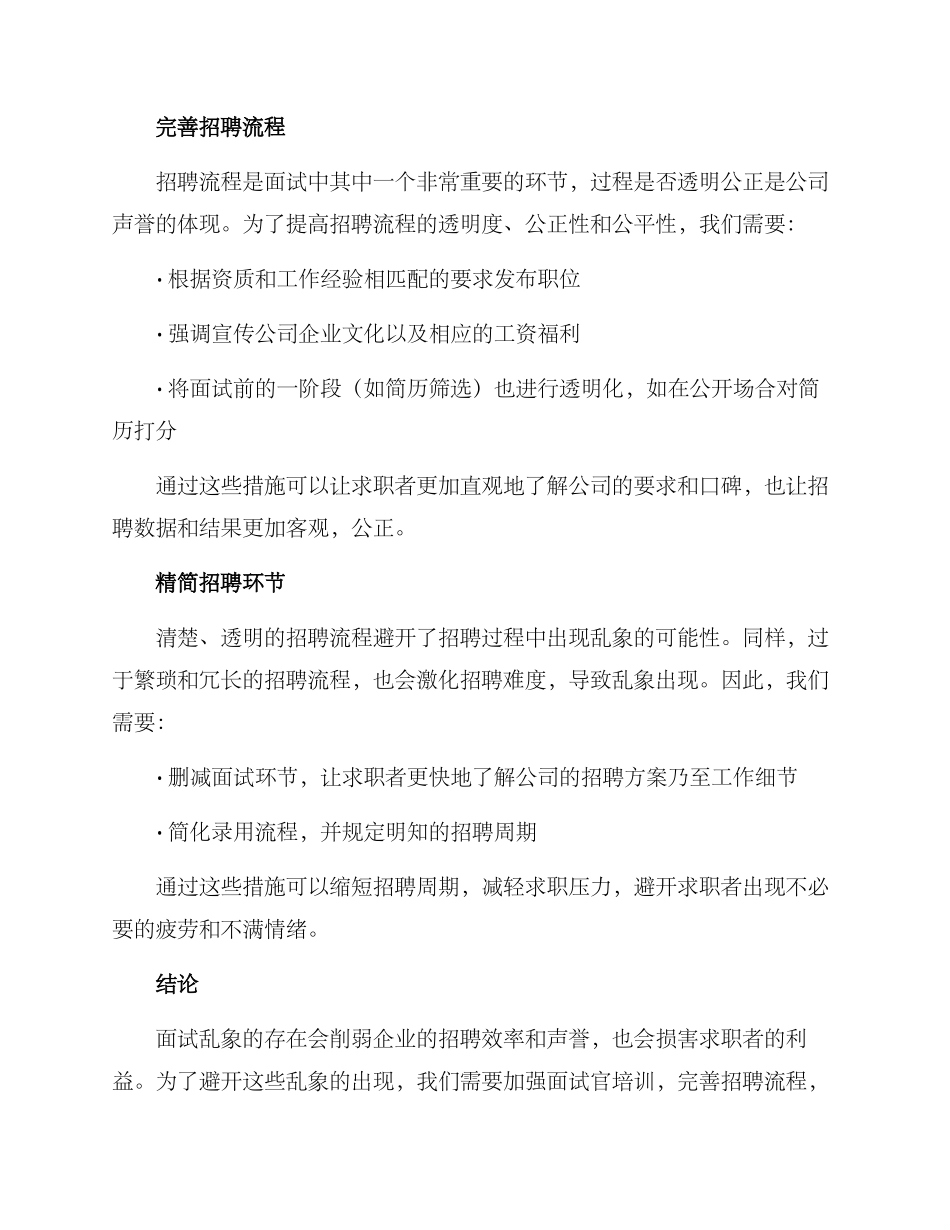 完善招聘流程

招聘流程是面试中其中一个非常重要的环节，过程是否透明公正是公司声誉的体现。为了提高招聘流程的透明度、公正性和公平性，我们需要：

· 根据资质和工作经验相匹配的要求发布职位

· 强调宣传公司企业文化以及相应的工资福利

· 将面试前的一阶段（如简历筛选）也进行透明化，如在公开场合对简历打分

通过这些措施可以让求职者更加直观地了解公司的要求和口碑，也让招聘数据和结果更加客观，公正。

精简招聘环节

清楚、透明的招聘流程避开了招聘过程中出现乱象的可能性。同样，过于繁琐和冗长的招聘流程，也会激化招聘难度，导致乱象出现。因此，我们需要：

· 删减面试环节，让求职者更快地了解公司的招聘方案乃至工作细节

· 简化录用流程，并规定明知的招聘周期

通过这些措施可以缩短招聘周期，减轻求职压力，避开求职者出现不必要的疲劳和不满情绪。

结论

面试乱象的存在会削弱企业的招聘效率和声誉，也会损害求职者的利益。为了避开这些乱象的出现，我们需要加强面试官培训，完善招聘流程，